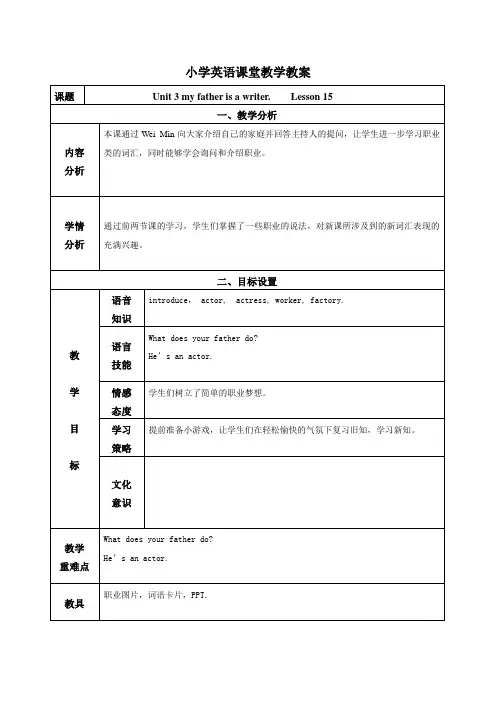 小学英语课堂教学教案

| 课题 | Unit 3 my father is a writer. Lesson 15 | |
|---|---|---|
| 一、教学分析 | | |
| 内容分析 | 本课通过 Wei Min 向大家介绍自己的家庭并回答主持人的提问，让学生进一步学习职业类的词汇，同时能够学会询问和介绍职业。 | |
| 学情分析 | 通过前两节课的学习，学生们掌握了一些职业的说法，对新课所涉及到的新词汇表现的充满兴趣。 | |
| 二、目标设置 | | |
| 教学目标 | 语音知识 | introduce, actor, actress, worker, factory. |
| | 语言技能 | What does your father do? He's an actor. |
| | 情感态度 | 学生们树立了简单的职业梦想。 |
| | 学习策略 | 提前准备小游戏，让学生们在轻松愉快的气氛下复习旧知，学习新知。 |
| | 文化意识 | |
| 教学重难点 | What does your father do? He's an actor. | |
| 教具 | 职业图片，词语卡片，PPT. | |